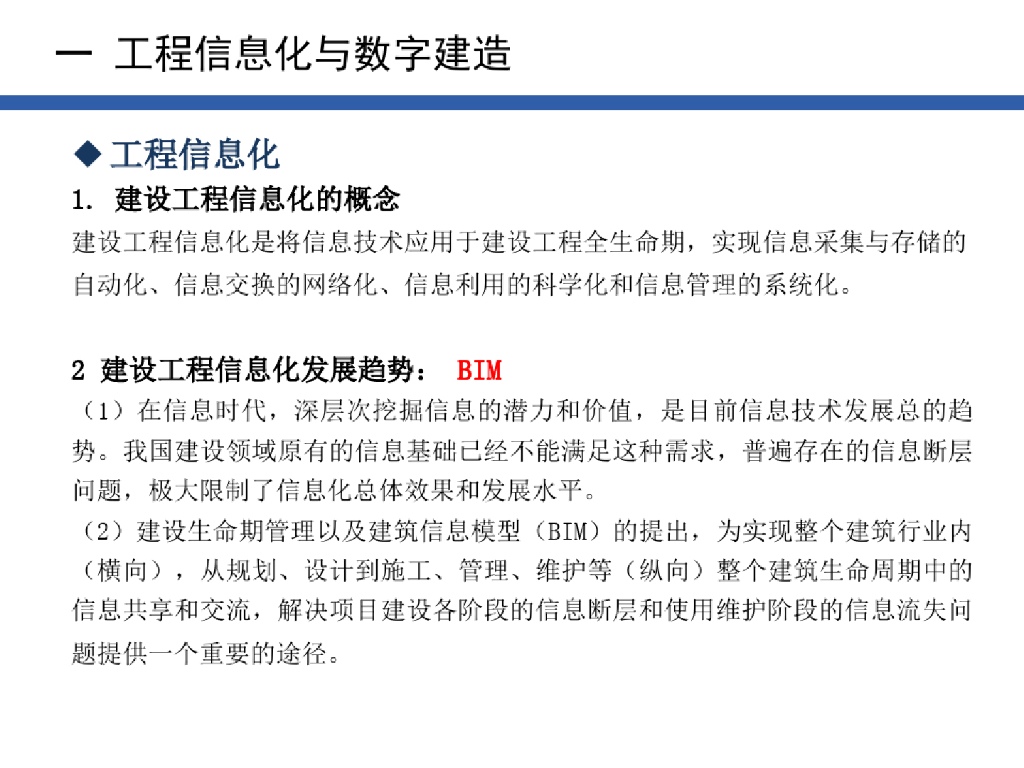 一 工程信息化与数字建造

◆ 工程信息化

1. 建设工程信息化的概念

建设工程信息化是将信息技术应用于建设工程全生命期，实现信息采集与存储的自动化、信息交换的网络化、信息利用的科学化和信息管理的系统化。

2 建设工程信息化发展趋势： BIM

（1）在信息时代，深层次挖掘信息的潜力和价值，是目前信息技术发展总的趋势。我国建设领域原有的信息基础已经不能满足这种需求，普遍存在的信息断层问题，极大限制了信息化总体效果和发展水平。

（2）建设生命期管理以及建筑信息模型（BIM）的提出，为实现整个建筑行业内（横向），从规划、设计到施工、管理、维护等（纵向）整个建筑生命周期中的信息共享和交流，解决项目建设各阶段的信息断层和使用维护阶段的信息流失问题提供一个重要的途径。